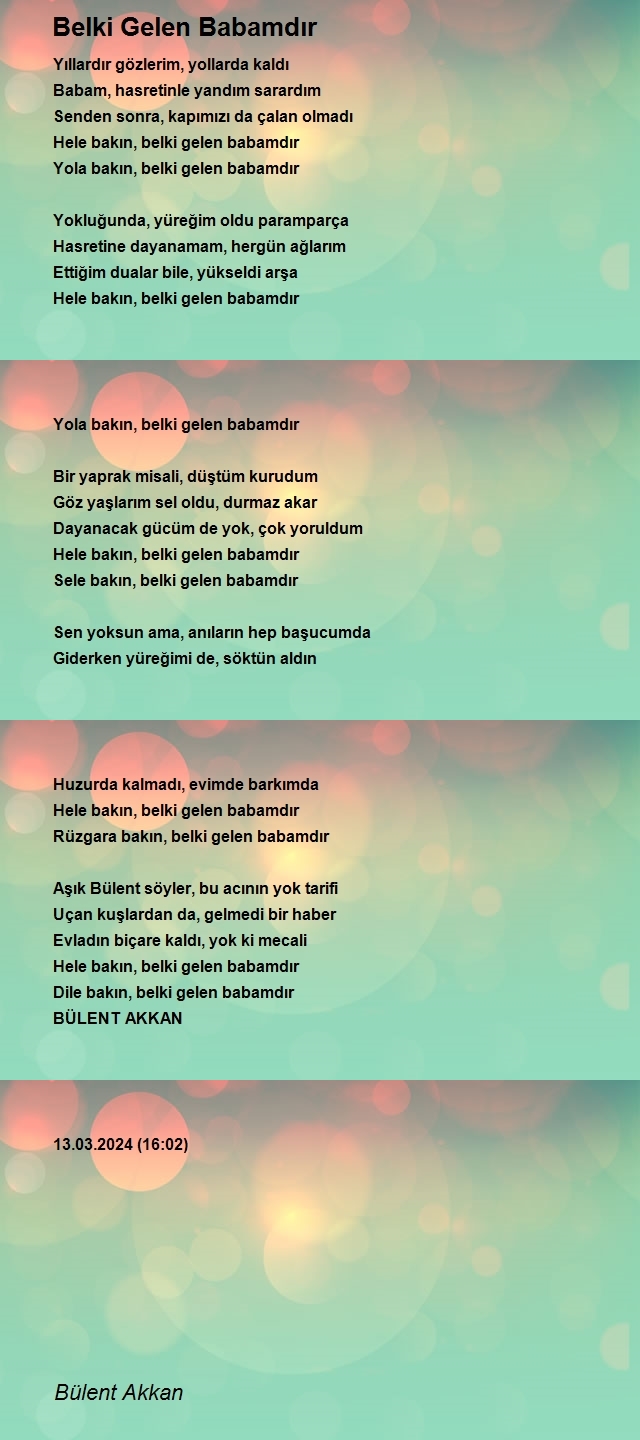 Belki Gelen Babamdır

Yıllardır gözlerim, yollarda kaldı
Babam, hasretinle yandım sarardım
Senden sonra, kapımızı da çalan olmadı
Hele bakın, belki gelen babamdır
Yola bakın, belki gelen babamdır

Yokluğunda, yüreğim oldu paramparça
Hasretine dayanamam, hergün ağlarım
Ettiğim dualar bile, yükseldi arşa
Hele bakın, belki gelen babamdır

Yola bakın, belki gelen babamdır

Bir yaprak misali, düştüm kurudum
Göz yaşlarım sel oldu, durmaz akar
Dayanacak gücüm de yok, çok yoruldum
Hele bakın, belki gelen babamdır
Sele bakın, belki gelen babamdır

Sen yoksun ama, anıların hep başucumda
Giderken yüreğimi de, söktün aldın

Huzurda kalmadı, evimde barkımda
Hele bakın, belki gelen babamdır
Rüzgara bakın, belki gelen babamdır

Aşık Bülent söyler, bu acının yok tarifi
Uçan kuşlardan da, gelmedi bir haber
Evladın biçare kaldı, yok ki mecali
Hele bakın, belki gelen babamdır
Dile bakın, belki gelen babamdır
BÜLENT AKKAN

13.03.2024 (16:02)

Bülent Akkan